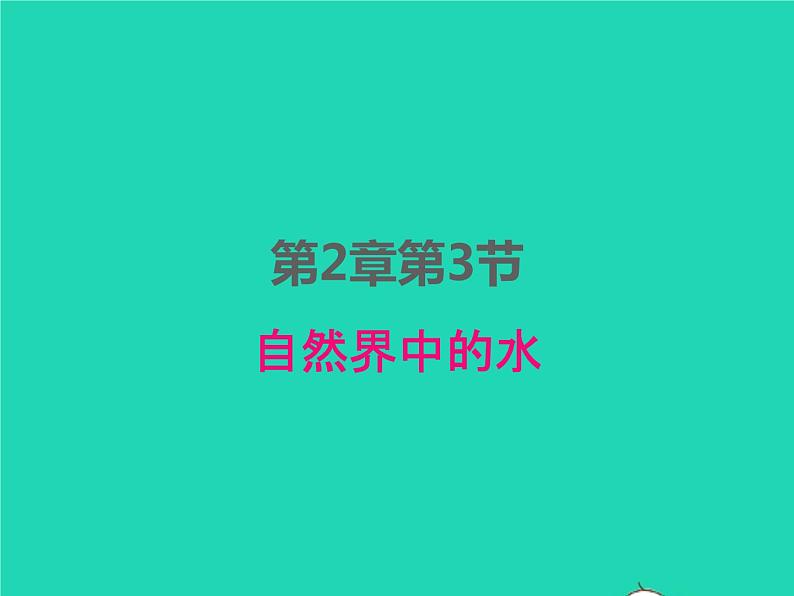 第2章第3节

自然界中的水